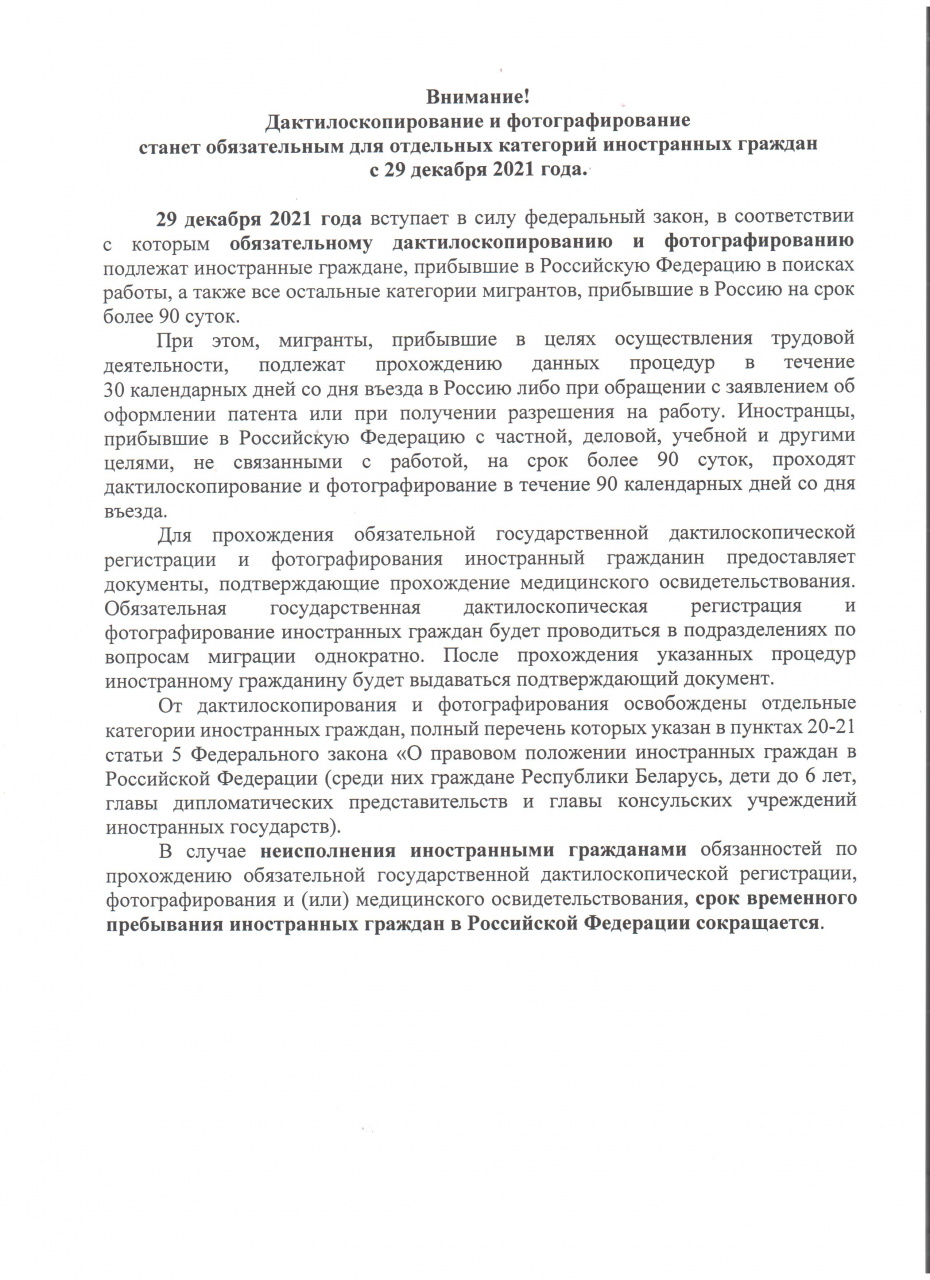 Внимание!
Дактилоскопирование и фотографирование
станет обязательным для отдельных категорий иностранных граждан
с 29 декабря 2021 года.

29 декабря 2021 года вступает в силу федеральный закон, в соответствии с которым обязательному дактилоскопированию и фотографированию подлежат иностранные граждане, прибывшие в Российскую Федерацию в поисках работы, а также все остальные категории мигрантов, прибывшие в Россию на срок более 90 суток.

При этом, мигранты, прибывшие в целях осуществления трудовой деятельности, подлежат прохождению данных процедур в течение 30 календарных дней со дня въезда в Россию либо при обращении с заявлением об оформлении патента или при получении разрешения на работу. Иностранцы, прибывшие в Российскую Федерацию с частной, деловой, учебной и другими целями, не связанными с работой, на срок более 90 суток, проходят дактилоскопирование и фотографирование в течение 90 календарных дней со дня въезда.

Для прохождения обязательной государственной дактилоскопической регистрации и фотографирования иностранный гражданин предоставляет документы, подтверждающие прохождение медицинского освидетельствования. Обязательная государственная дактилоскопическая регистрация и фотографирование иностранных граждан будет проводиться в подразделениях по вопросам миграции однократно. После прохождения указанных процедур иностранному гражданину будет выдаваться подтверждающий документ.

От дактилоскопирования и фотографирования освобождены отдельные категории иностранных граждан, полный перечень которых указан в пунктах 20-21 статьи 5 Федерального закона «О правовом положении иностранных граждан в Российской Федерации (среди них граждане Республики Беларусь, дети до 6 лет, главы дипломатических представительств и главы консульских учреждений иностранных государств).

В случае неисполнения иностранными гражданами обязанностей по прохождению обязательной государственной дактилоскопической регистрации, фотографирования и (или) медицинского освидетельствования, срок временного пребывания иностранных граждан в Российской Федерации сокращается.